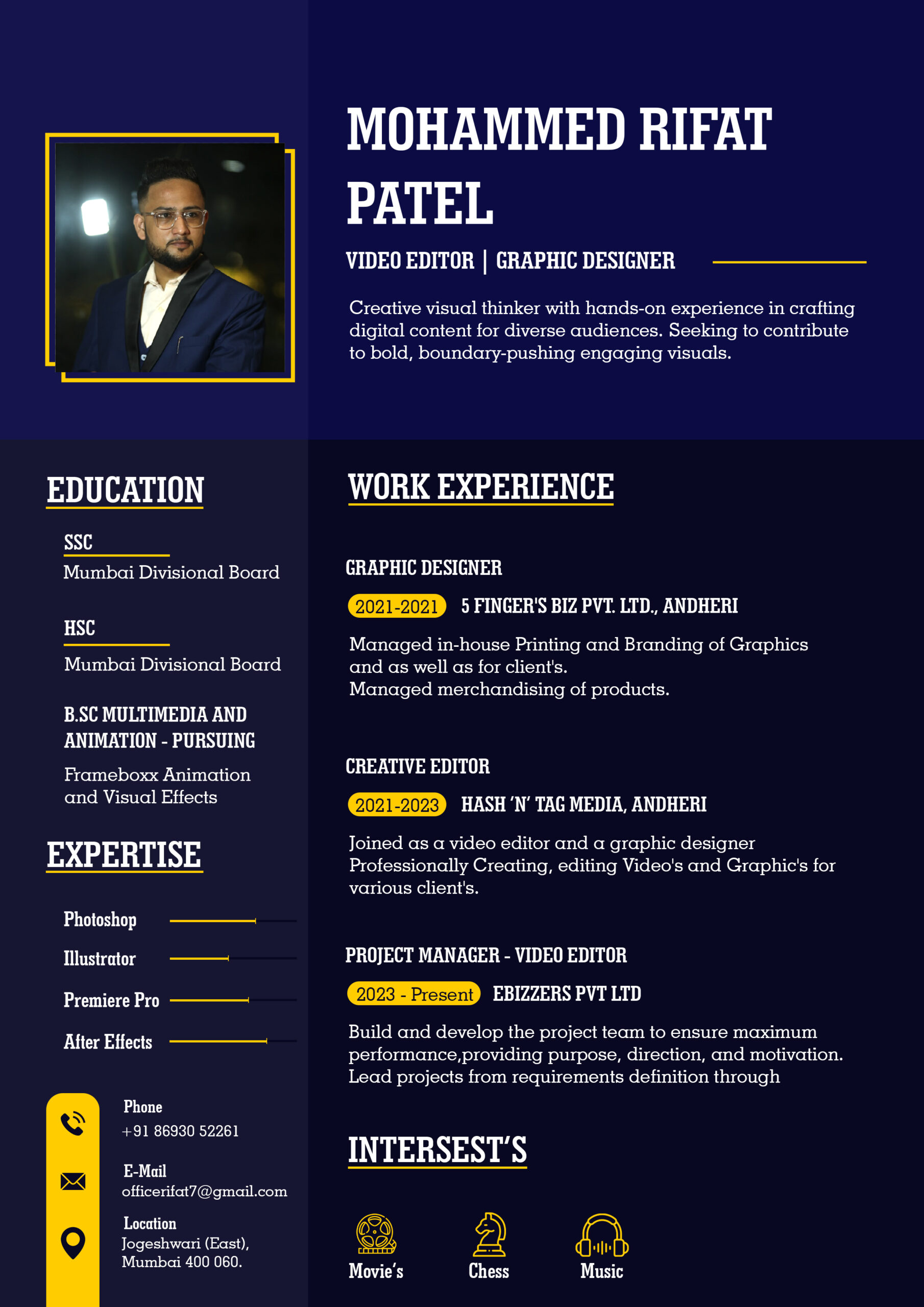 MOHAMMED RIFAT PATEL

VIDEO EDITOR | GRAPHIC DESIGNER

Creative visual thinker with hands-on experience in crafting digital content for diverse audiences. Seeking to contribute to bold, boundary-pushing engaging visuals.

EDUCATION

SSC
Mumbai Divisional Board

HSC
Mumbai Divisional Board

B.SC MULTIMEDIA AND ANIMATION - PURSUING
Frameboxx Animation and Visual Effects

EXPERTISE

Photoshop
Illustrator
Premiere Pro
After Effects

Phone
+91 86930 52261

E-Mail
officerifat7@gmail.com

Location
Jogeshwari (East), Mumbai 400 060.

WORK EXPERIENCE

GRAPHIC DESIGNER
2021-2021 5 FINGER'S BIZ PVT. LTD., ANDHERI
Managed in-house Printing and Branding of Graphics and as well as for client's.
Managed merchandising of products.

CREATIVE EDITOR
2021-2023 HASH 'N' TAG MEDIA, ANDHERI
Joined as a video editor and a graphic designer
Professionally Creating, editing Video's and Graphic's for various client's.

PROJECT MANAGER - VIDEO EDITOR
2023 - Present EBIZZERS PVT LTD
Build and develop the project team to ensure maximum performance,providing purpose, direction, and motivation.
Lead projects from requirements definition through

INTERSEST'S

Movie's
Chess
Music